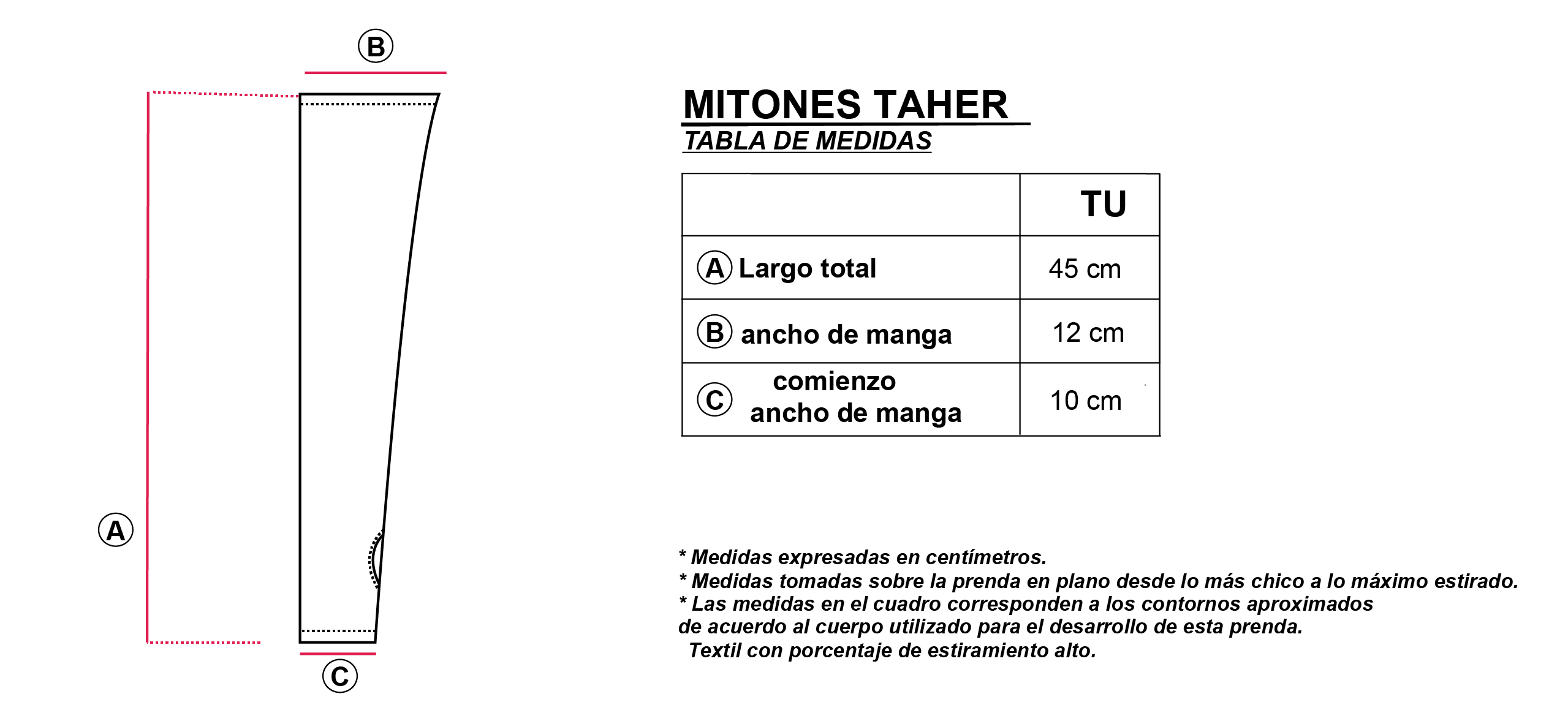 B

A

C

MITONES TAHER

TABLA DE MEDIDAS

| | TU |
|---|---|
| A Largo total | 45 cm |
| B ancho de manga | 12 cm |
| C comienzo ancho de manga | 10 cm |

* Medidas expresadas en centímetros.
* Medidas tomadas sobre la prenda en plano desde lo más chico a lo máximo estirado.
* Las medidas en el cuadro corresponden a los contornos aproximados de acuerdo al cuerpo utilizado para el desarrollo de esta prenda.
Textil con porcentaje de estiramiento alto.